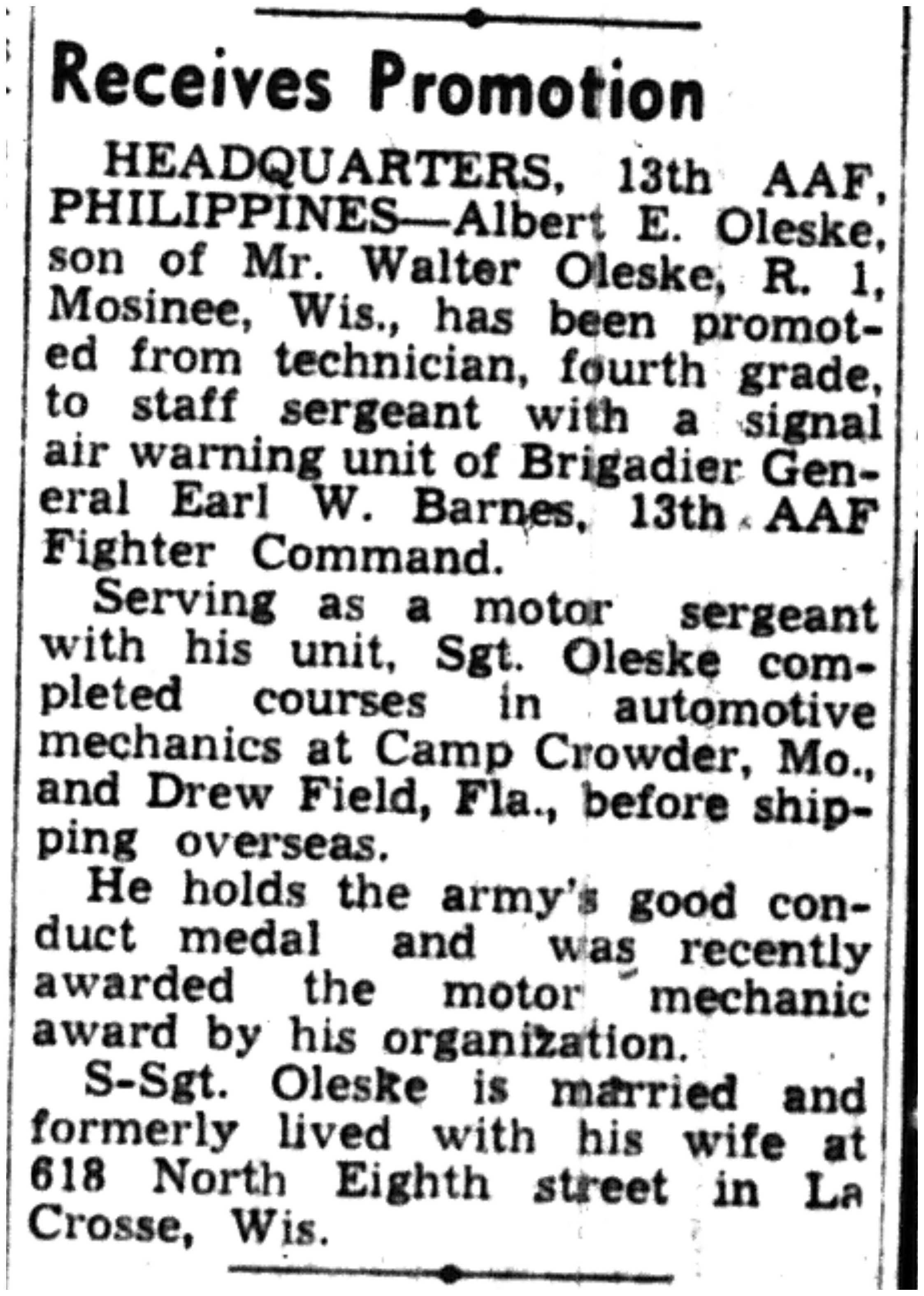 Receives Promotion

HEADQUARTERS, 13th AAF, PHILIPPINES—Albert E. Oleske, son of Mr. Walter Oleske, R. 1, Mosinee, Wis., has been promoted from technician, fourth grade, to staff sergeant with a signal air warning unit of Brigadier General Earl W. Barnes, 13th AAF Fighter Command.

Serving as a motor sergeant with his unit, Sgt. Oleske completed courses in automotive mechanics at Camp Crowder, Mo., and Drew Field, Fla., before shipping overseas.

He holds the army's good conduct medal and was recently awarded the motor mechanic award by his organization.

S-Sgt. Oleske is married and formerly lived with his wife at 618 North Eighth street in La Crosse, Wis.